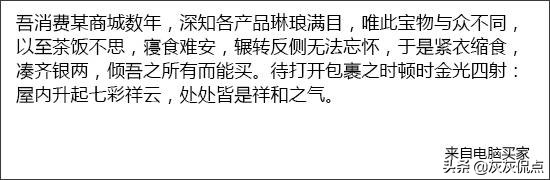 吾消费某商城数年，深知各产品琳琅满目，唯此宝物与众不同，以至茶饭不思，寝食难安，辗转反侧无法忘怀，于是紧衣缩食，凑齐银两，倾吾之所有而能买。待打开包裹之时顿时金光四射：屋内升起七彩祥云，处处皆是祥和之气。

来自电脑买家

头条 @灰灰侃点